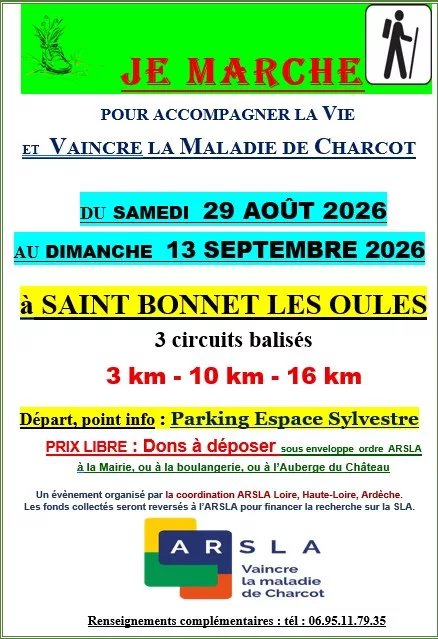 JE MARCHE

POUR ACCOMPAGNER LA VIE

ET VAINCRE LA MALADIE DE CHARCOT

DU SAMEDI 29 AOÛT 2026

AU DIMANCHE 13 SEPTEMBRE 2026

à SAINT BONNET LES OULES

3 circuits balisés

3 km - 10 km - 16 km

Départ, point info : Parking Espace Sylvestre

PRIX LIBRE : Dons à déposer sous enveloppe ordre ARSLA à la Mairie, ou à la boulangerie, ou à l'Auberge du Château

Un évènement organisé par la coordination ARSLA Loire, Haute-Loire, Ardèche.
Les fonds collectés seront reversés à l'ARSLA pour financer la recherche sur la SLA.

ARSLA
Vaincre la maladie de Charcot

Renseignements complémentaires : tél : 06.95.11.79.35